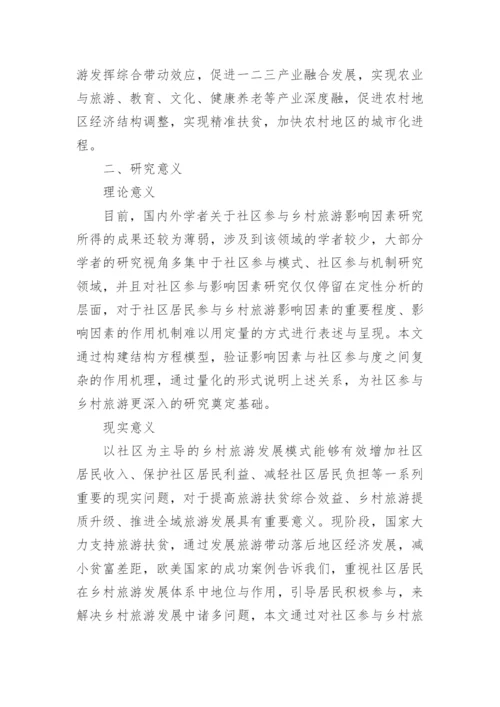 游发挥综合带动效应，促进一二三产业融合发展，实现农业与旅游、教育、文化、健康养老等产业深度融，促进农村地区经济结构调整，实现精准扶贫，加快农村地区的城市化进程。

二、研究意义

理论意义

目前，国内外学者关于社区参与乡村旅游影响因素研究所得的成果还较为薄弱，涉及到该领域的学者较少，大部分学者的研究视角多集中于社区参与模式、社区参与机制研究领域，并且对社区参与影响因素研究仅仅停留在定性分析的层面，对于社区居民参与乡村旅游影响因素的重要程度、影响因素的作用机制难以用定量的方式进行表述与呈现。本文通过构建结构方程模型，验证影响因素与社区参与度之间复杂的作用机理，通过量化的形式说明上述关系，为社区参与乡村旅游更深入的研究奠定基础。

现实意义

以社区为主导的乡村旅游发展模式能够有效增加社区居民收入、保护社区居民利益、减轻社区居民负担等一系列重要的现实问题，对于提高旅游扶贫综合效益、乡村旅游提质升级、推进全域旅游发展具有重要意义。现阶段，国家大力支持旅游扶贫，通过发展旅游带动落后地区经济发展，减小贫富差距，欧美国家的成功案例告诉我们，重视社区居民在乡村旅游发展体系中地位与作用，引导居民积极参与，来解决乡村旅游发展中诸多问题，本文通过对社区参与乡村旅